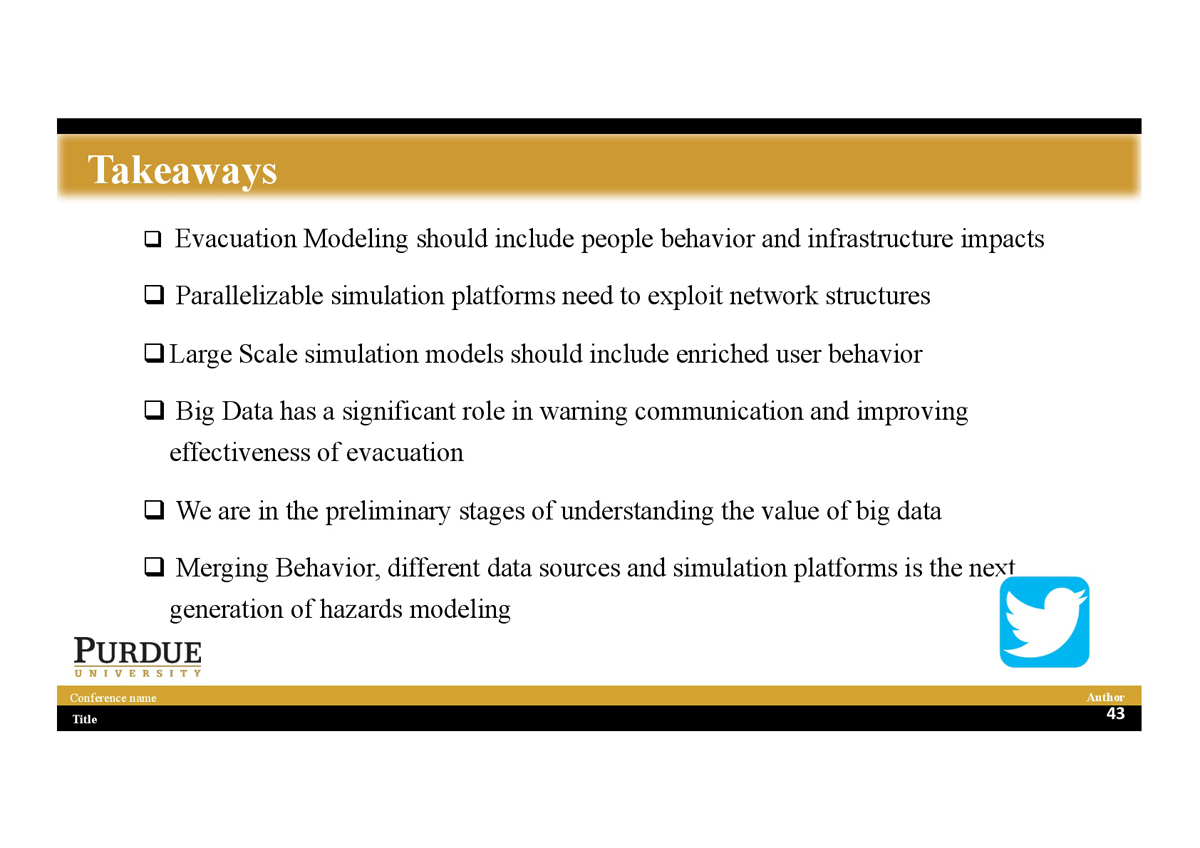 Takeaways

❑ Evacuation Modeling should include people behavior and infrastructure impacts

❑ Parallelizable simulation platforms need to exploit network structures

❑ Large Scale simulation models should include enriched user behavior

❑ Big Data has a significant role in warning communication and improving effectiveness of evacuation

❑ We are in the preliminary stages of understanding the value of big data

❑ Merging Behavior, different data sources and simulation platforms is the next generation of hazards modeling

PURDUE
UNIVERSITY

Conference name
Author
Title
43